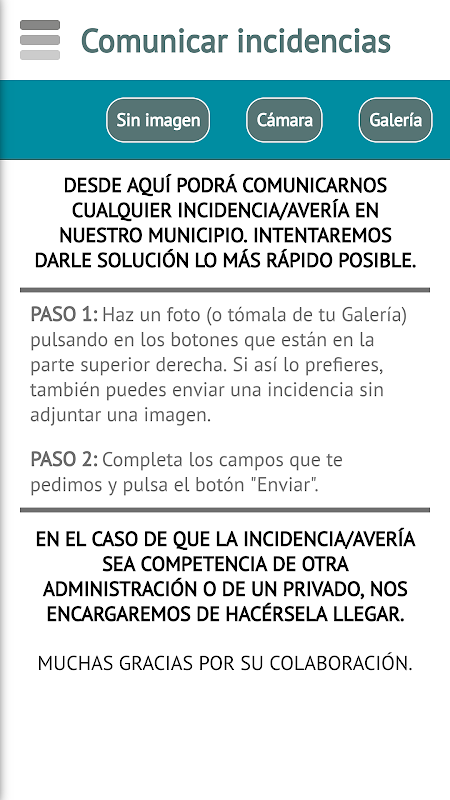 Comunicar incidencias

Sin imagen

Cámara

Galería

DESDE AQUÍ PODRÁ COMUNICARNOS CUALQUIER INCIDENCIA/AVERÍA EN NUESTRO MUNICIPIO. INTENTAREMOS DARLE SOLUCIÓN LO MÁS RÁPIDO POSIBLE.

PASO 1: Haz un foto (o tómala de tu Galería) pulsando en los botones que están en la parte superior derecha. Si así lo prefieres, también puedes enviar una incidencia sin adjuntar una imagen.

PASO 2: Completa los campos que te pedimos y pulsa el botón "Enviar".

EN EL CASO DE QUE LA INCIDENCIA/AVERÍA SEA COMPETENCIA DE OTRA ADMINISTRACIÓN O DE UN PRIVADO, NOS ENCARGAREMOS DE HACÉRSELA LLEGAR.

MUCHAS GRACIAS POR SU COLABORACIÓN.